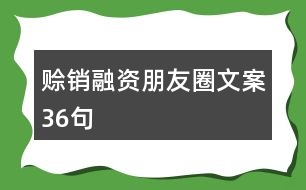 赊销融资朋友圈文案36句